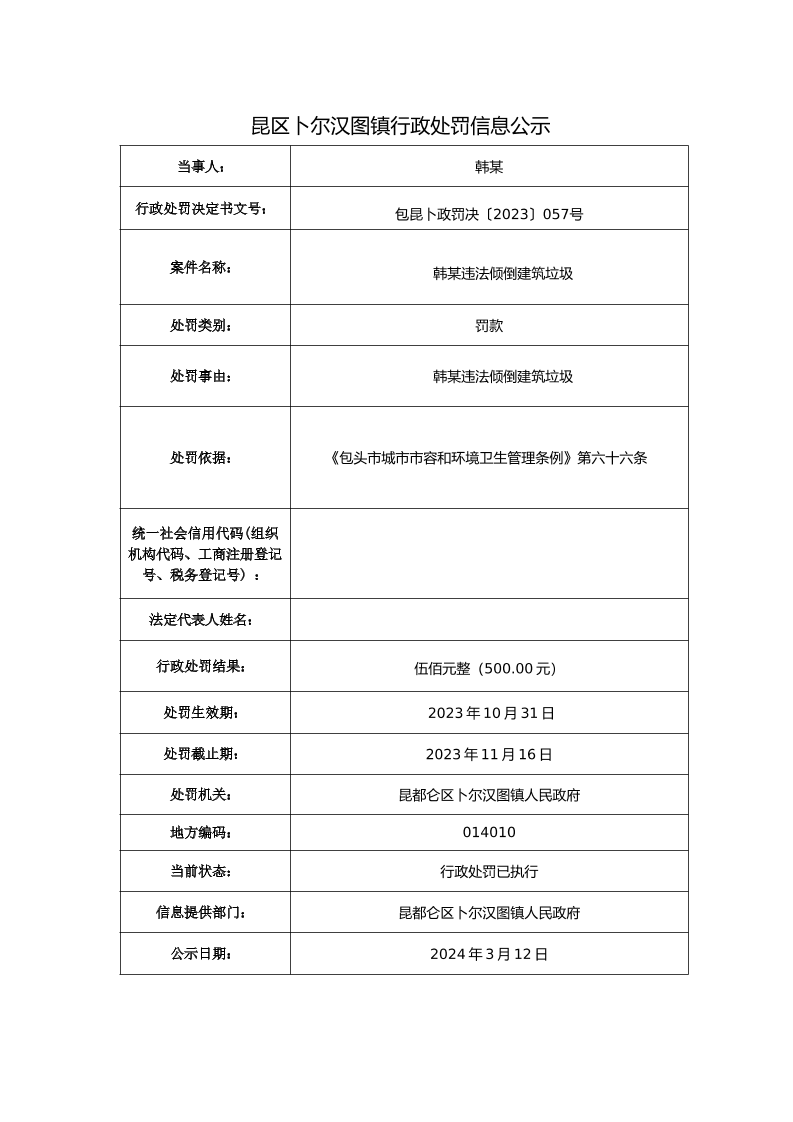 昆区卜尔汉图镇行政处罚信息公示

| 当事人： | 韩某 |
|---|---|
| 行政处罚决定书文号： | 包昆卜政罚决〔2023〕057号 |
| 案件名称： | 韩某违法倾倒建筑垃圾 |
| 处罚类别： | 罚款 |
| 处罚事由： | 韩某违法倾倒建筑垃圾 |
| 处罚依据： | 《包头市城市市容和环境卫生管理条例》第六十六条 |
| 统一社会信用代码(组织机构代码、工商注册登记号、税务登记号）： | |
| 法定代表人姓名： | |
| 行政处罚结果： | 伍佰元整（500.00元） |
| 处罚生效期： | 2023年10月31日 |
| 处罚截止期： | 2023年11月16日 |
| 处罚机关： | 昆都仑区卜尔汉图镇人民政府 |
| 地方编码： | 014010 |
| 当前状态： | 行政处罚已执行 |
| 信息提供部门： | 昆都仑区卜尔汉图镇人民政府 |
| 公示日期： | 2024年3月12日 |